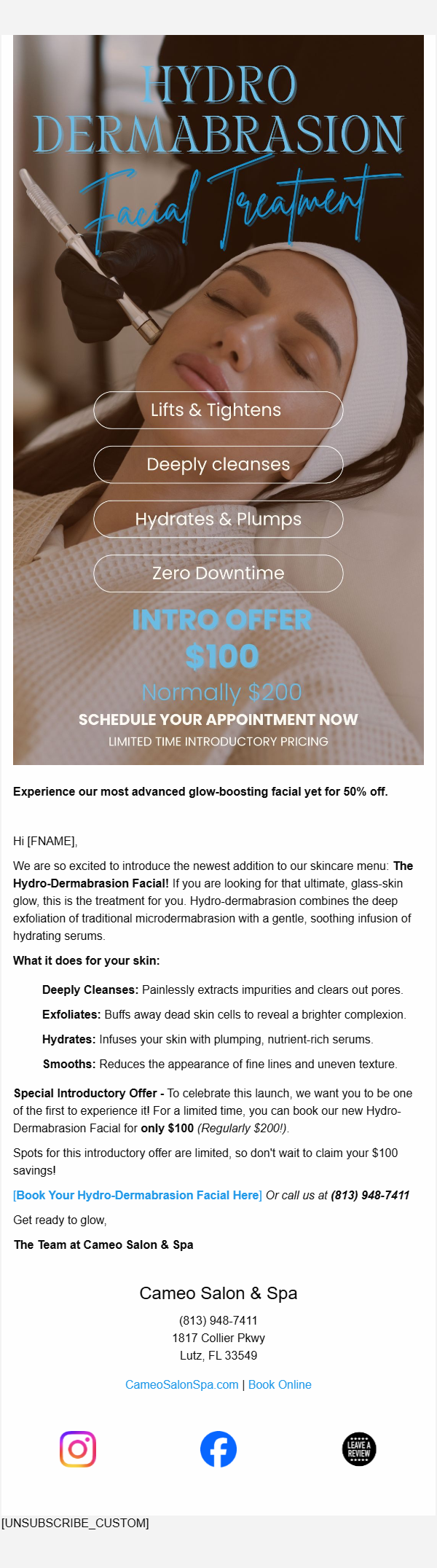 HYDRO DERMABRASION

Facial Treatment

Lifts & Tightens

Deeply cleanses

Hydrates & Plumps

Zero Downtime

INTRO OFFER

$100

Normally $200

SCHEDULE YOUR APPOINTMENT NOW

LIMITED TIME INTRODUCTORY PRICING

Experience our most advanced glow-boosting facial yet for 50% off.

Hi [FNAME],

We are so excited to introduce the newest addition to our skincare menu: The Hydro-Dermabrasion Facial! If you are looking for that ultimate, glass-skin glow, this is the treatment for you. Hydro-dermabrasion combines the deep exfoliation of traditional microdermabrasion with a gentle, soothing infusion of hydrating serums.

What it does for your skin:

Deeply Cleanses: Painlessly extracts impurities and clears out pores.

Exfoliates: Buffs away dead skin cells to reveal a brighter complexion.

Hydrates: Infuses your skin with plumping, nutrient-rich serums.

Smooths: Reduces the appearance of fine lines and uneven texture.

Special Introductory Offer - To celebrate this launch, we want you to be one of the first to experience it! For a limited time, you can book our new Hydro-Dermabrasion Facial for only $100 (Regularly $200!).

Spots for this introductory offer are limited, so don't wait to claim your $100 savings!

[Book Your Hydro-Dermabrasion Facial Here] Or call us at (813) 948-7411

Get ready to glow,

The Team at Cameo Salon & Spa

Cameo Salon & Spa

(813) 948-7411
1817 Collier Pkwy
Lutz, FL 33549

CameoSalonSpa.com | Book Online

LEAVE A REVIEW

[UNSUBSCRIBE_CUSTOM]